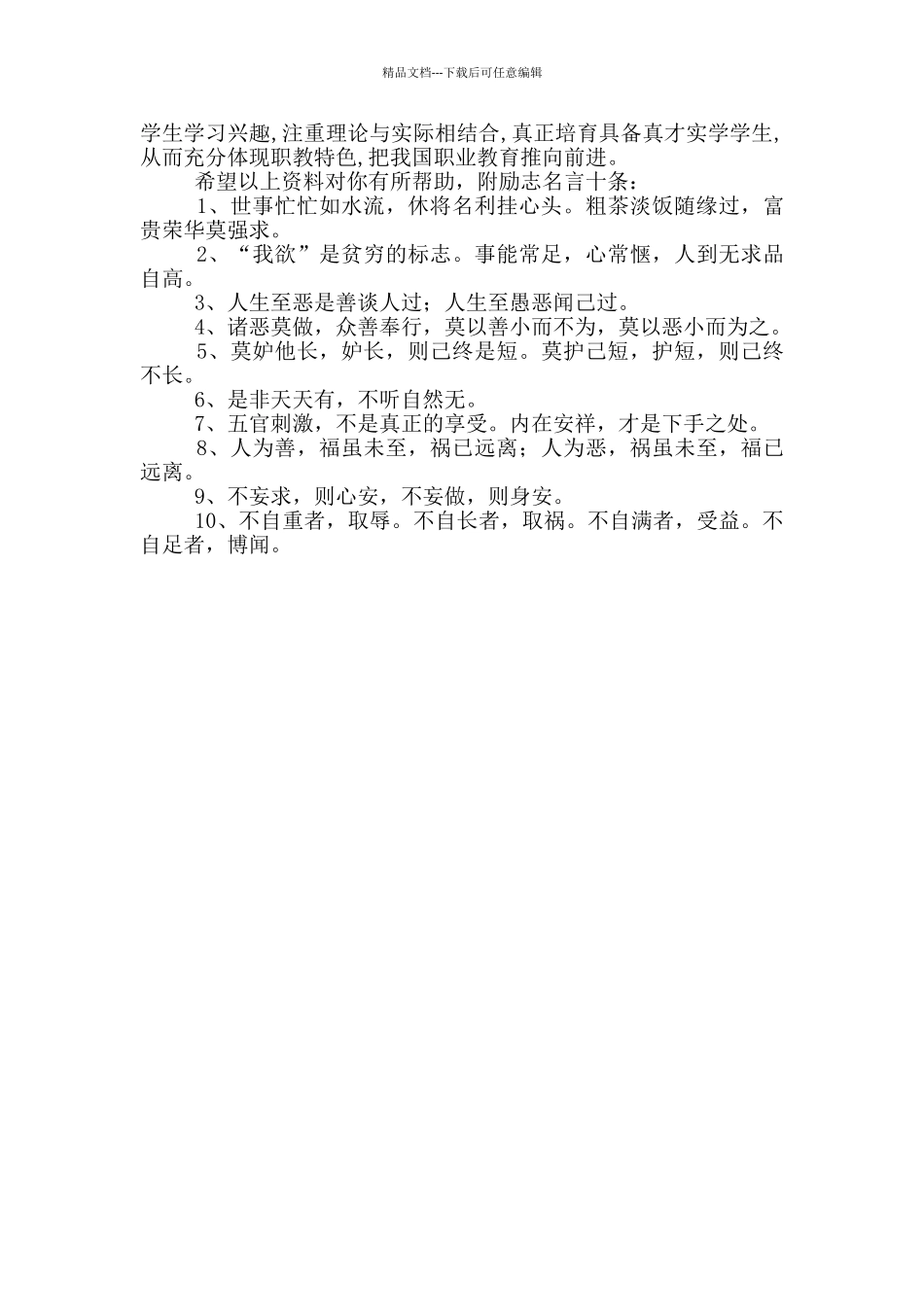 精品文档---下载后可任意编辑

学生学习兴趣,注重理论与实际相结合,真正培育具备真才实学学生,从而充分体现职教特色,把我国职业教育推向前进。

希望以上资料对你有所帮助，附励志名言十条：

1、世事忙忙如水流，休将名利挂心头。粗茶淡饭随缘过，富贵荣华莫强求。

2、“我欲”是贫穷的标志。事能常足，心常惬，人到无求品自高。

3、人生至恶是善谈人过；人生至愚恶闻己过。

4、诸恶莫做，众善奉行，莫以善小而不为，莫以恶小而为之。

5、莫妒他长，妒长，则己终是短。莫护己短，护短，则己终不长。

6、是非天天有，不听自然无。

7、五官刺激，不是真正的享受。内在安祥，才是下手之处。

8、人为善，福虽未至，祸已远离；人为恶，祸虽未至，福已远离。

9、不妄求，则心安，不妄做，则身安。

10、不自重者，取辱。不自长者，取祸。不自满者，受益。不自足者，博闻。